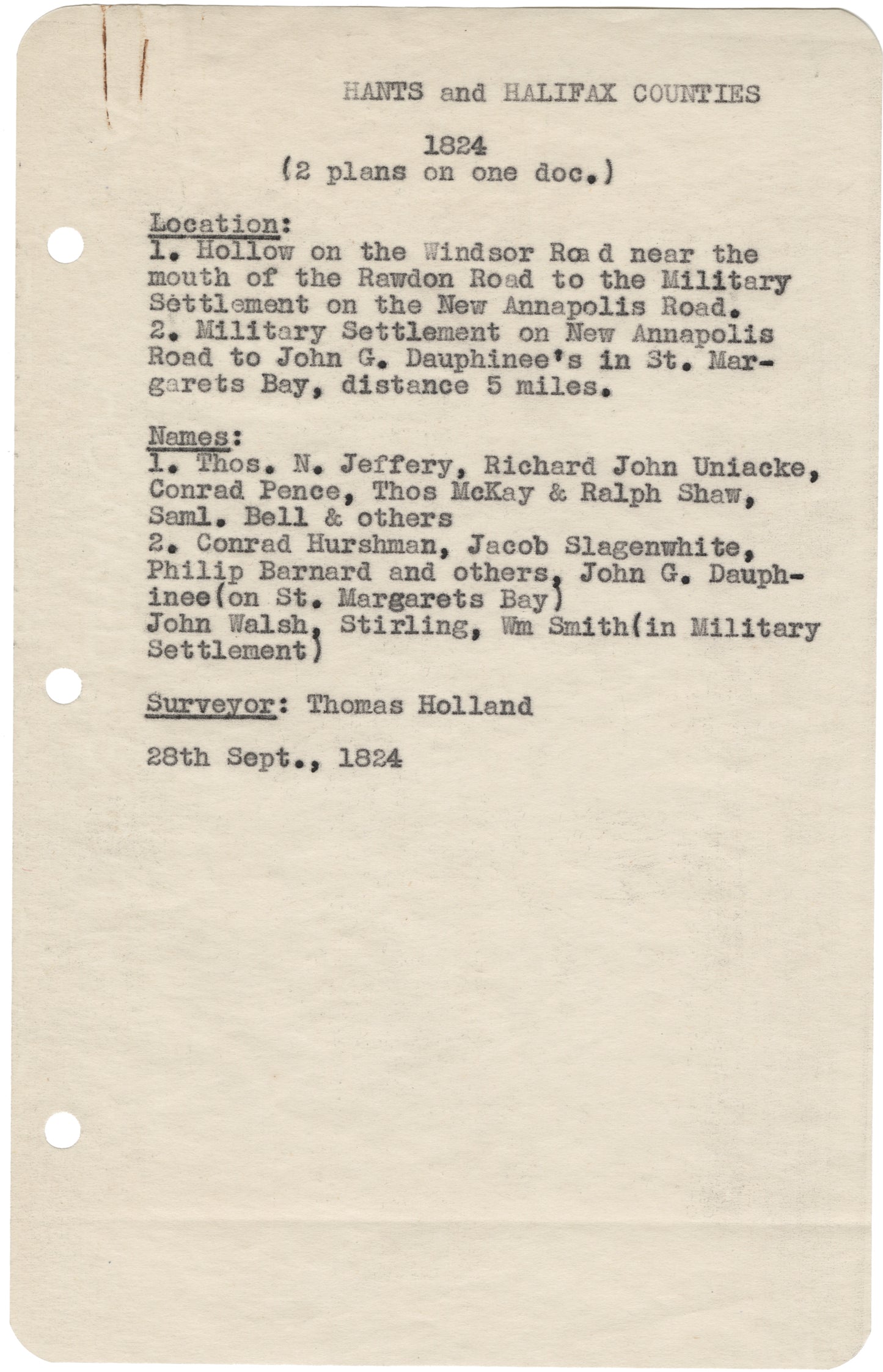 HANTS and HALIFAX COUNTIES

1824
(2 plans on one doc.)

Location:
1. Hollow on the Windsor Road near the mouth of the Rawdon Road to the Military Settlement on the New Annapolis Road.
2. Military Settlement on New Annapolis Road to John G. Dauphinee's in St. Margarets Bay, distance 5 miles.

Names:
1. Thos. N. Jeffery, Richard John Uniacke, Conrad Pence, Thos McKay & Ralph Shaw, Saml. Bell & others
2. Conrad Hurshman, Jacob Slagenwhite, Philip Barnard and others, John G. Dauphinee(on St. Margarets Bay)
John Walsh, Stirling, Wm Smith(in Military Settlement)

Surveyor: Thomas Holland

28th Sept., 1824